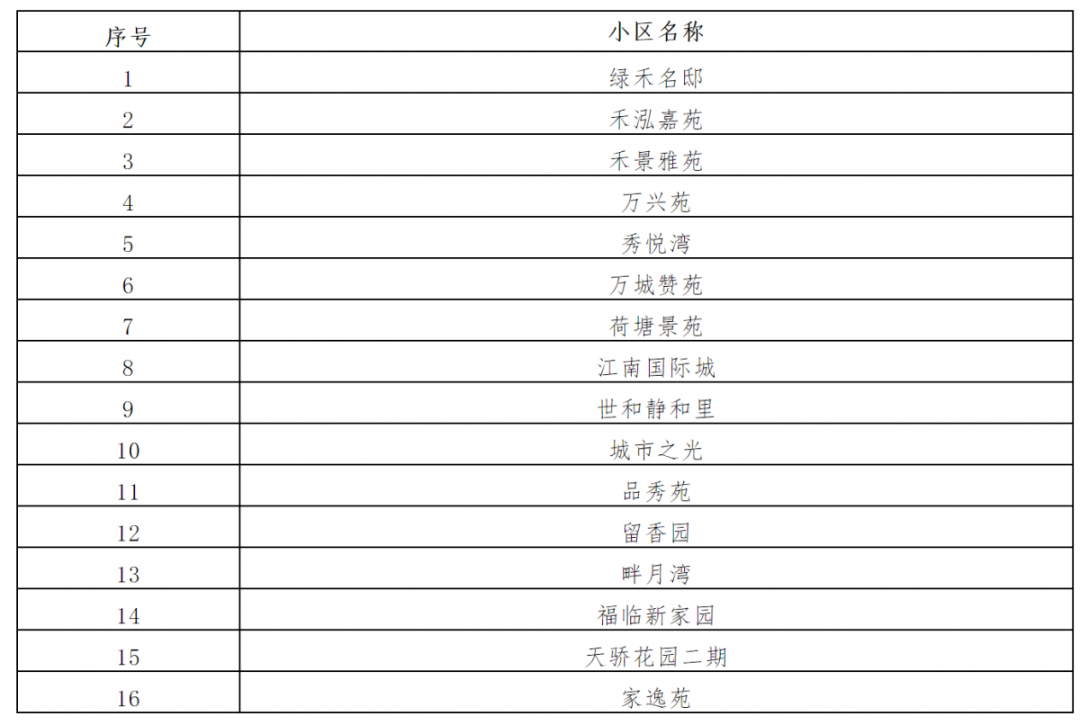 | 序号 | 小区名称 |
|---|---|
| 1 | 绿禾名邸 |
| 2 | 禾泓嘉苑 |
| 3 | 禾景雅苑 |
| 4 | 万兴苑 |
| 5 | 秀悦湾 |
| 6 | 万城赞苑 |
| 7 | 荷塘景苑 |
| 8 | 江南国际城 |
| 9 | 世和静和里 |
| 10 | 城市之光 |
| 11 | 品秀苑 |
| 12 | 留香园 |
| 13 | 畔月湾 |
| 14 | 福临新家园 |
| 15 | 天骄花园二期 |
| 16 | 家逸苑 |